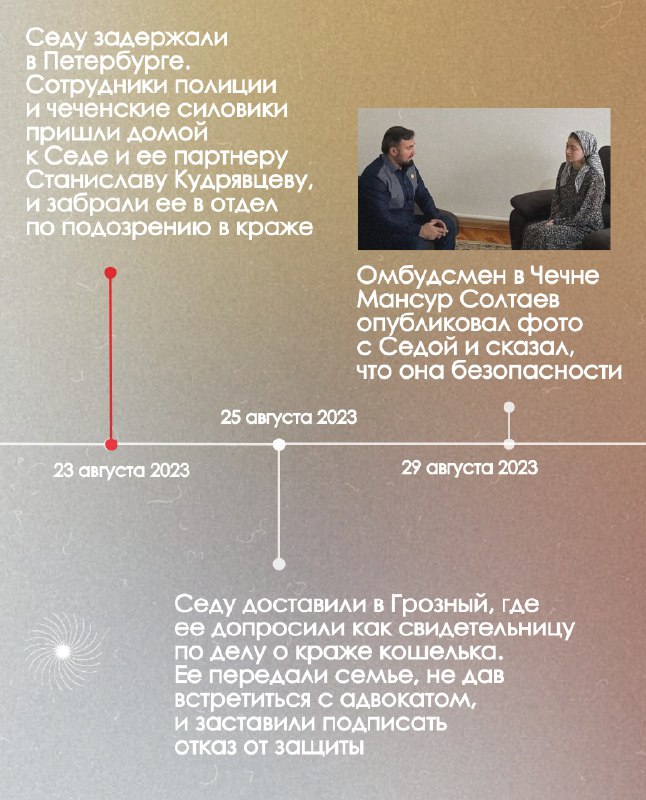 Седу задержали в Петербурге. Сотрудники полиции и чеченские силовики пришли домой к Седе и ее партнеру Станиславу Кудрявцеву, и забрали ее в отдел по подозрению в краже

Омбудсмен в Чечне Мансур Солтаев опубликовал фото с Седой и сказал, что она безопасности

25 августа 2023

23 августа 2023

29 августа 2023

Седу доставили в Грозный, где ее допросили как свидетельницу по делу о краже кошелька. Ее передали семье, не дав встретиться с адвокатом, и заставили подписать отказ от защиты